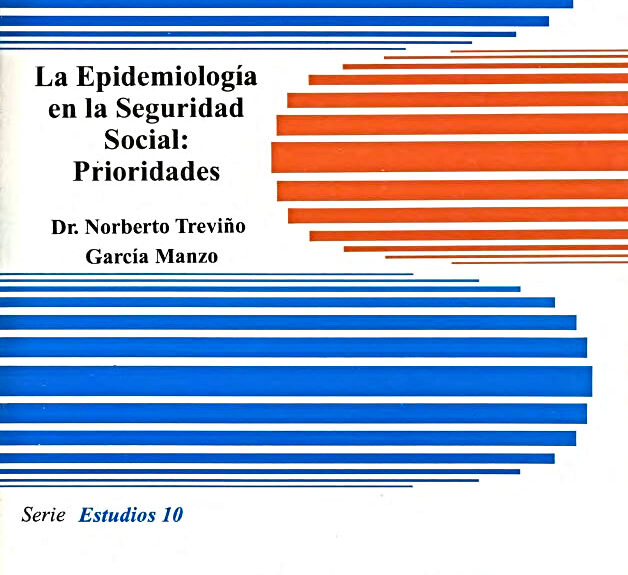 La Epidemiología en la Seguridad Social: Prioridades

Dr. Norberto Treviño
García Manzo

Serie Estudios 10